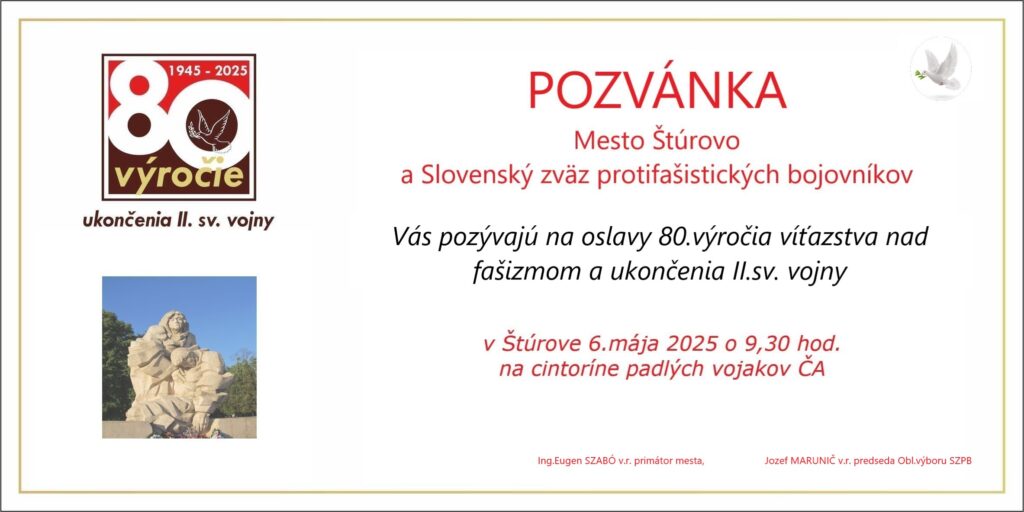 1945 - 2025
80
výročie
ukončenia II. sv. vojny

POZVÁNKA
Mesto Štúrovo
a Slovenský zväz protifašistických bojovníkov

Vás pozývajú na oslavy 80.výročia víťazstva nad fašizmom a ukončenia II.sv. vojny

v Štúrove 6.mája 2025 o 9,30 hod.
na cintoríne padlých vojakov ČA

Ing.Eugen SZABÓ v.r. primátor mesta,

Jozef MARUNIČ v.r. predseda Obl.výboru SZPB